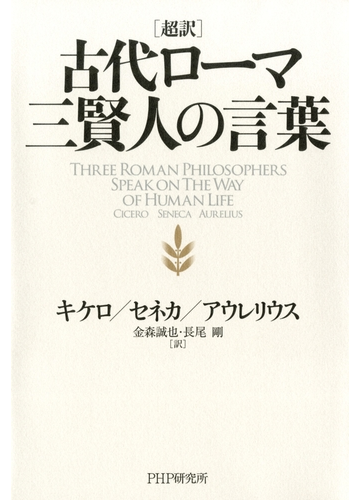 [超訳]
古代ローマ
三賢人の言葉

THREE ROMAN PHILOSOPHERS
SPEAK ON THE WAY
OF HUMAN LIFE
CICERO SENECA AURELIUS

キケロ/セネカ/アウレリウス
金森誠也・長尾 剛
[訳]

PHP研究所